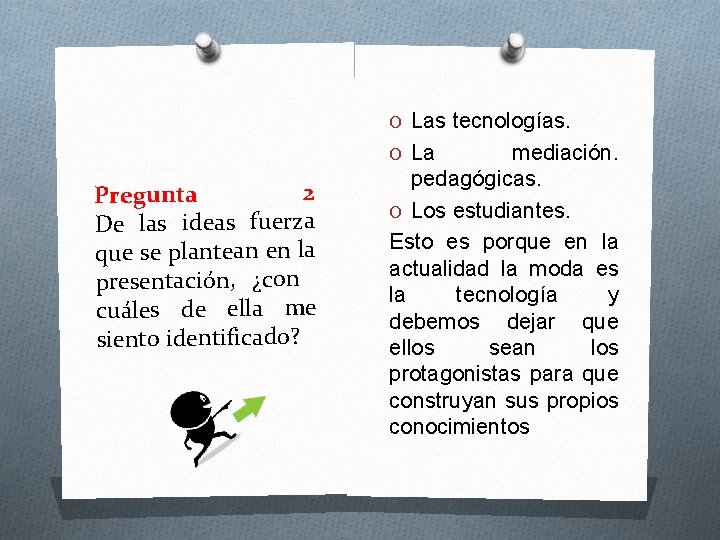 Pregunta 2
De las ideas fuerza que se plantean en la presentación, ¿con cuáles de ella me siento identificado?

O Las tecnologías.
O La mediación. pedagógicas.
O Los estudiantes.

Esto es porque en la actualidad la moda es la tecnología y debemos dejar que ellos sean los protagonistas para que construyan sus propios conocimientos